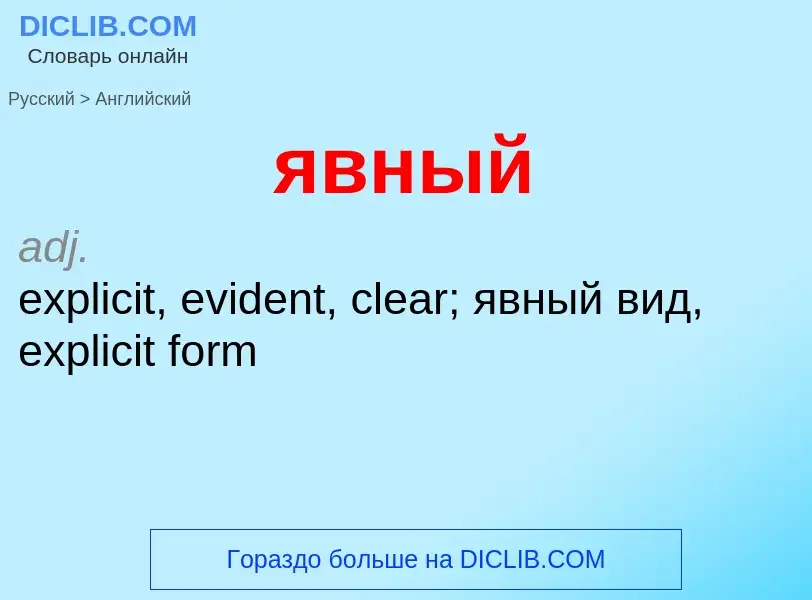 DICLIB.COM
Словарь онлайн

Русский > Английский

явный

adj.
explicit, evident, clear; явный вид, explicit form

Гораздо больше на DICLIB.COM